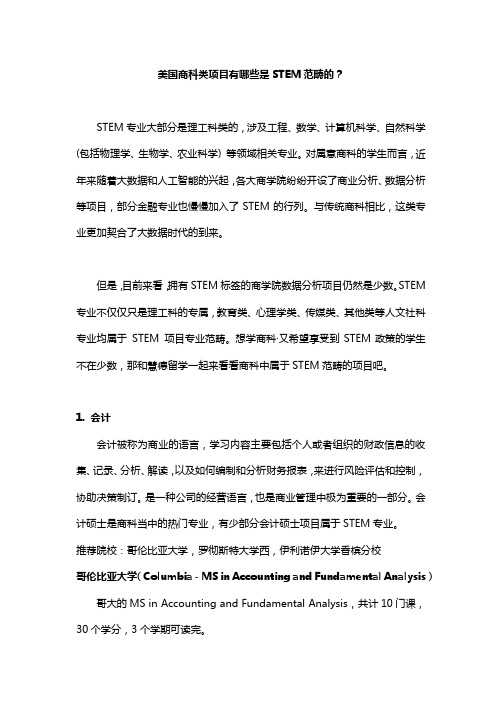 美国商科类项目有哪些是 STEM 范畴的？

STEM 专业大部分是理工科类的，涉及工程、数学、计算机科学、自然科学（包括物理学、生物学、农业科学）等领域相关专业。对属意商科的学生而言，近年来随着大数据和人工智能的兴起，各大商学院纷纷开设了商业分析、数据分析等项目，部分金融专业也慢慢加入了 STEM 的行列。与传统商科相比，这类专业更加契合了大数据时代的到来。

但是，目前来看，拥有 STEM 标签的商学院数据分析项目仍然是少数。STEM 专业不仅仅只是理工科的专属，教育类、心理学类、传媒类、其他类等人文社科专业均属于 STEM 项目专业范畴。想学商科·又希望享受到 STEM 政策的学生不在少数，那和慧德留学一起来看看商科中属于 STEM 范畴的项目吧。

1. 会计

会计被称为商业的语言，学习内容主要包括个人或者组织的财政信息的收集、记录、分析、解读，以及如何编制和分析财务报表，来进行风险评估和控制，协助决策制订。是一种公司的经营语言，也是商业管理中极为重要的一部分。会计硕士是商科当中的热门专业，有少部分会计硕士项目属于 STEM 专业。

推荐院校：哥伦比亚大学，罗彻斯特大学西，伊利诺伊大学香槟分校

哥伦比亚大学（Columbia - MS in Accounting and Fundamental Analysis）

哥大的 MS in Accounting and Fundamental Analysis，共计 10 门课，30 个学分，3 个学期可读完。